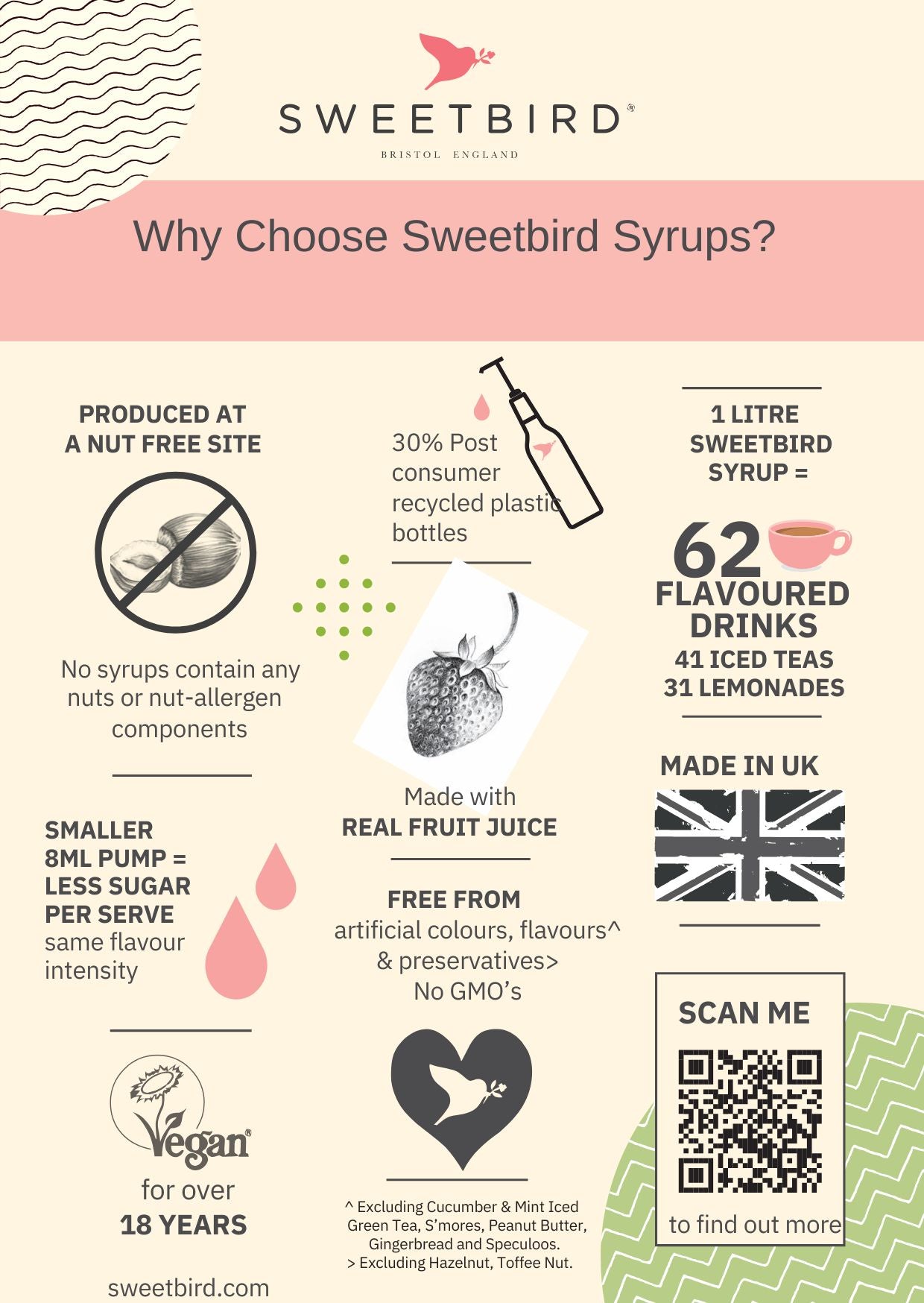 SWEETBIRD®
BRISTOL ENGLAND

Why Choose Sweetbird Syrups?

PRODUCED AT
A NUT FREE SITE

No syrups contain any nuts or nut-allergen components

SMALLER
8ML PUMP =
LESS SUGAR
PER SERVE
same flavour intensity

Vegan®
for over
18 YEARS

sweetbird.com

30% Post consumer recycled plastic bottles

Made with
REAL FRUIT JUICE

FREE FROM
artificial colours, flavours^
& preservatives>
No GMO's

^ Excluding Cucumber & Mint Iced Green Tea, S'mores, Peanut Butter, Gingerbread and Speculoos.
> Excluding Hazelnut, Toffee Nut.

1 LITRE
SWEETBIRD
SYRUP =

62
FLAVOURED
DRINKS
41 ICED TEAS
31 LEMONADES

MADE IN UK

SCAN ME

to find out more